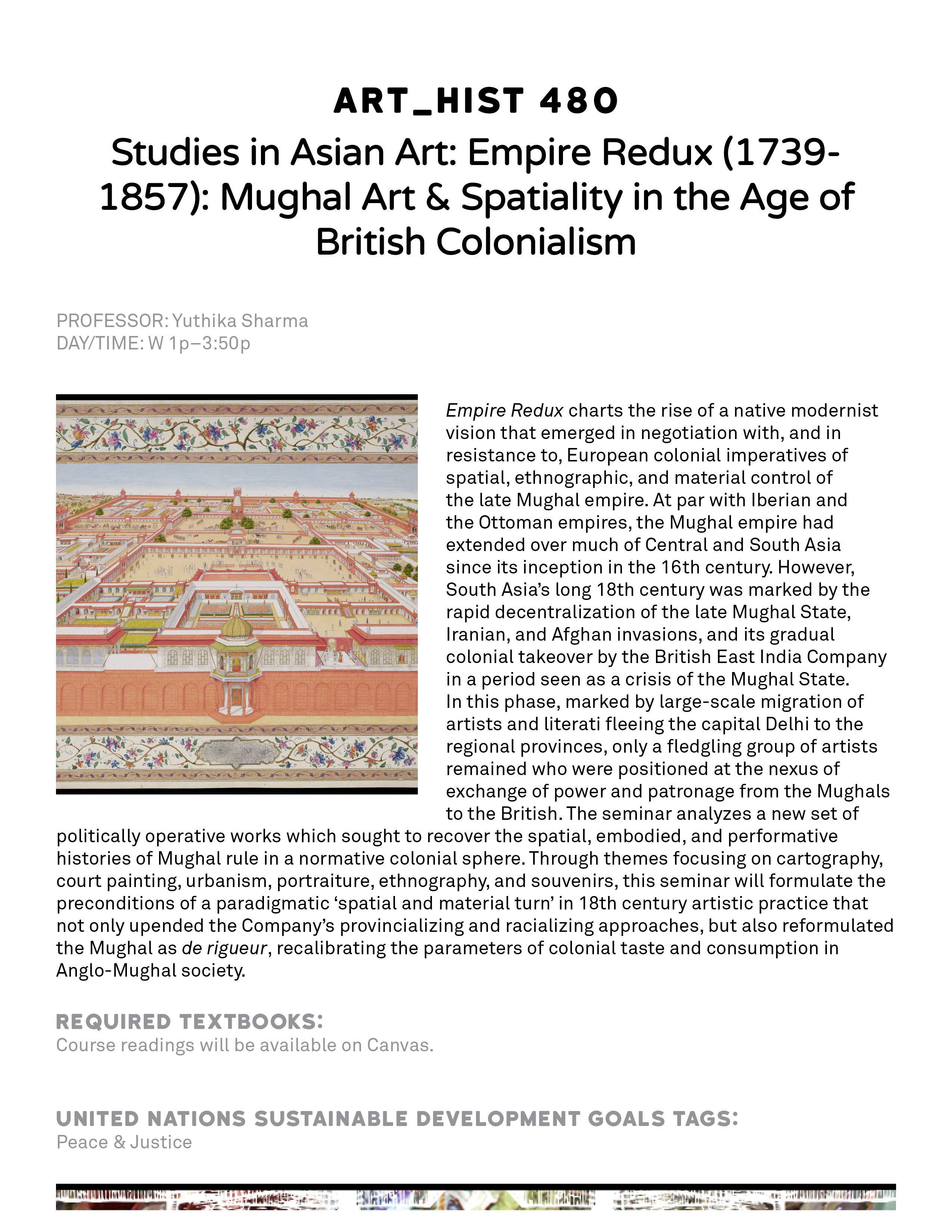 ART_HIST 480

Studies in Asian Art: Empire Redux (1739-1857): Mughal Art & Spatiality in the Age of British Colonialism

PROFESSOR: Yuthika Sharma
DAY/TIME: W 1p–3:50p

Empire Redux charts the rise of a native modernist vision that emerged in negotiation with, and in resistance to, European colonial imperatives of spatial, ethnographic, and material control of the late Mughal empire. At par with Iberian and the Ottoman empires, the Mughal empire had extended over much of Central and South Asia since its inception in the 16th century. However, South Asia's long 18th century was marked by the rapid decentralization of the late Mughal State, Iranian, and Afghan invasions, and its gradual colonial takeover by the British East India Company in a period seen as a crisis of the Mughal State. In this phase, marked by large-scale migration of artists and literati fleeing the capital Delhi to the regional provinces, only a fledgling group of artists remained who were positioned at the nexus of exchange of power and patronage from the Mughals to the British. The seminar analyzes a new set of politically operative works which sought to recover the spatial, embodied, and performative histories of Mughal rule in a normative colonial sphere. Through themes focusing on cartography, court painting, urbanism, portraiture, ethnography, and souvenirs, this seminar will formulate the preconditions of a paradigmatic 'spatial and material turn' in 18th century artistic practice that not only upended the Company's provincializing and racializing approaches, but also reformulated the Mughal as de rigueur, recalibrating the parameters of colonial taste and consumption in Anglo-Mughal society.

REQUIRED TEXTBOOKS:
Course readings will be available on Canvas.

UNITED NATIONS SUSTAINABLE DEVELOPMENT GOALS TAGS:
Peace & Justice